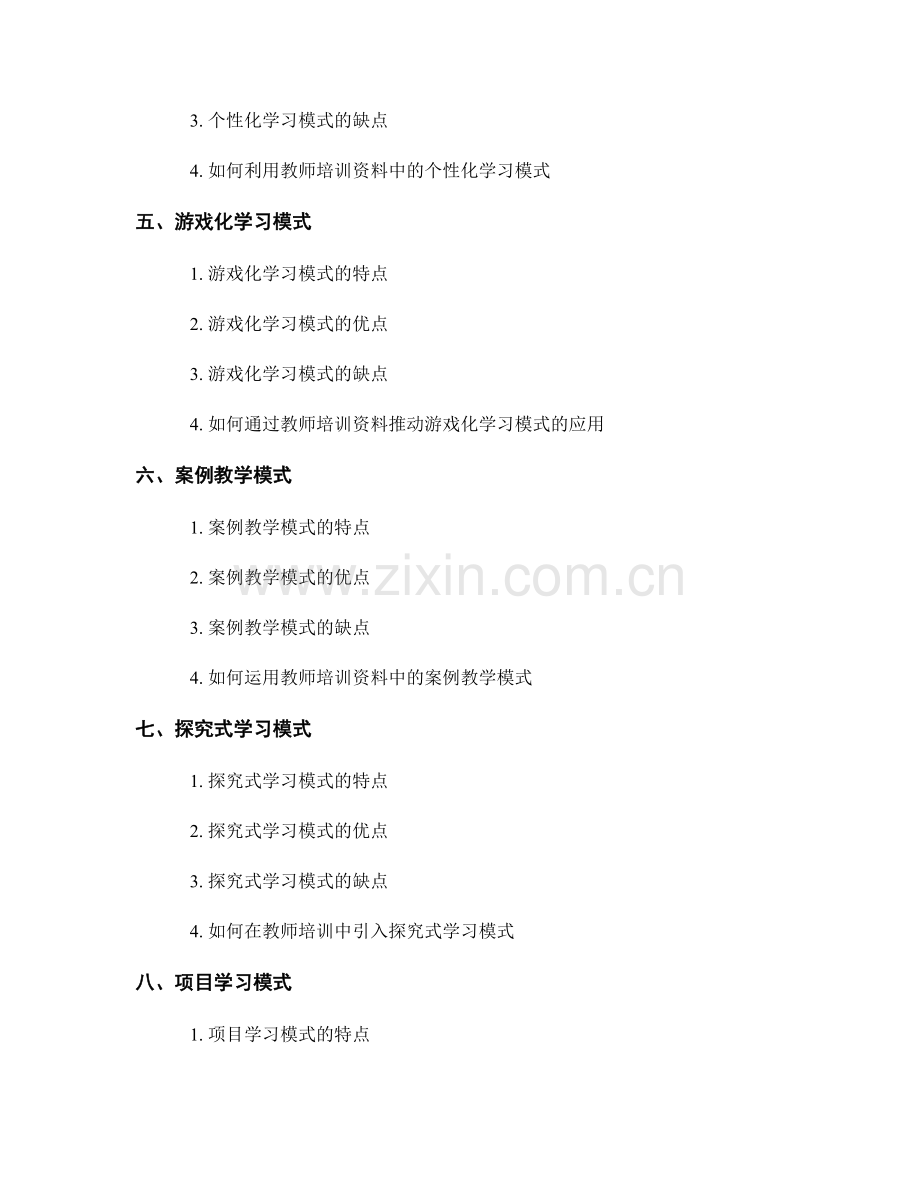 3.个性化学习模式的缺点

4.如何利用教师培训资料中的个性化学习模式

五、游戏化学习模式

1.游戏化学习模式的特点

2.游戏化学习模式的优点

3.游戏化学习模式的缺点

4.如何通过教师培训资料推动游戏化学习模式的应用

六、案例教学模式

1.案例教学模式的特点

2.案例教学模式的优点

3.案例教学模式的缺点

4.如何运用教师培训资料中的案例教学模式

七、探究式学习模式

1.探究式学习模式的特点

2.探究式学习模式的优点

3.探究式学习模式的缺点

4.如何在教师培训中引入探究式学习模式

八、项目学习模式

1.项目学习模式的特点

www.zixin.com.cn